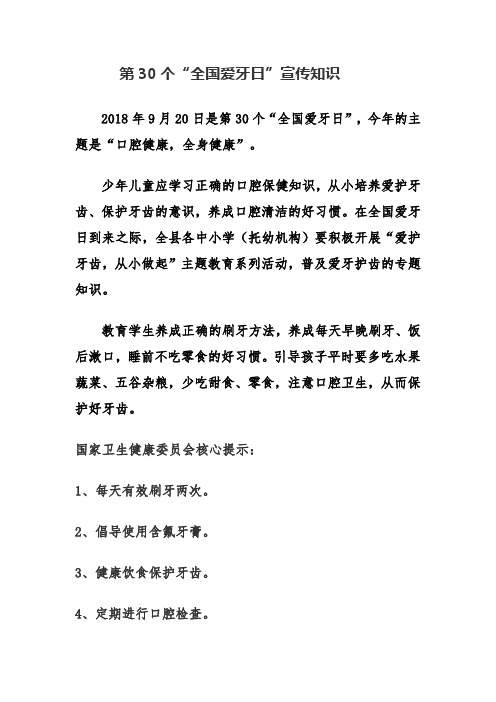 第 30 个“全国爱牙日”宣传知识

2018 年 9 月 20 日是第 30 个“全国爱牙日”，今年的主题是“口腔健康，全身健康”。

少年儿童应学习正确的口腔保健知识，从小培养爱护牙齿、保护牙齿的意识，养成口腔清洁的好习惯。在全国爱牙日到来之际，全县各中小学（托幼机构）要积极开展“爱护牙齿，从小做起”主题教育系列活动，普及爱牙护齿的专题知识。

教育学生养成正确的刷牙方法，养成每天早晚刷牙、饭后漱口，睡前不吃零食的好习惯。引导孩子平时要多吃水果蔬菜、五谷杂粮，少吃甜食、零食，注意口腔卫生，从而保护好牙齿。

国家卫生健康委员会核心提示：

1、每天有效刷牙两次。

2、倡导使用含氟牙膏。

3、健康饮食保护牙齿。

4、定期进行口腔检查。